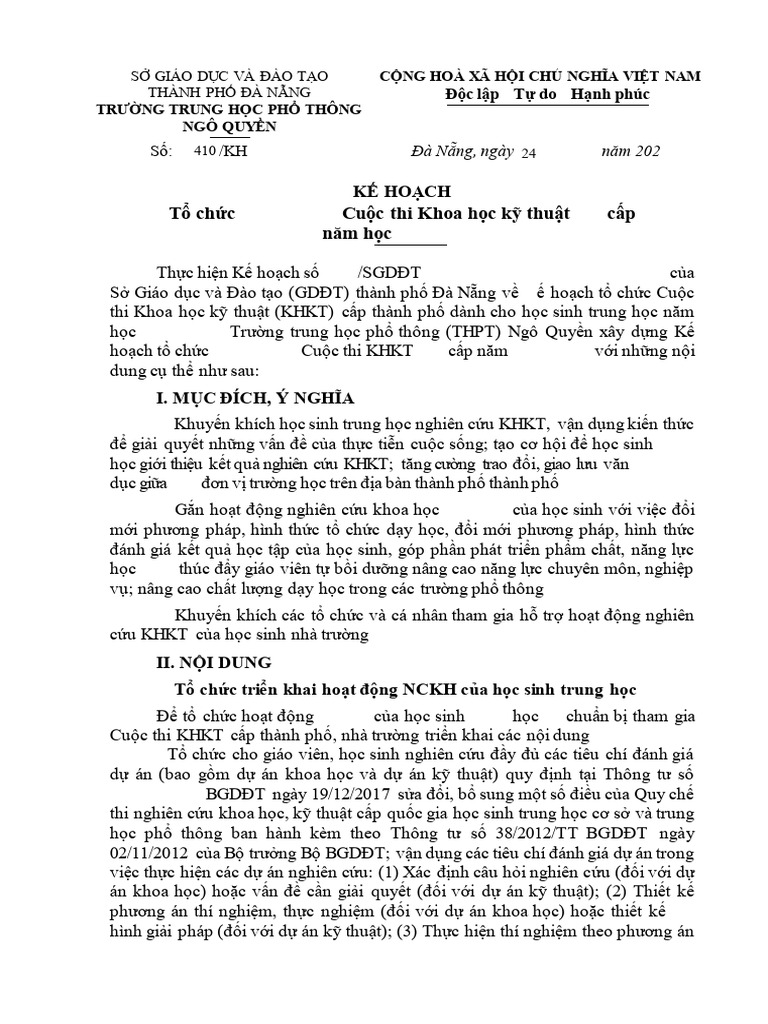 SỞ GIÁO DỤC VÀ ĐÀO TẠO
THÀNH PHỐ ĐÀ NẴNG
TRƯỜNG TRUNG HỌC PHỔ THÔNG
NGÔ QUYỀN

CỘNG HOÀ XÃ HỘI CHỦ NGHĨA VIỆT NAM
Độc lập Tự do Hạnh phúc

Số: 410 /KH

Đà Nẵng, ngày 24 năm 202

KẾ HOẠCH
Tổ chức Cuộc thi Khoa học kỹ thuật cấp năm học

Thực hiện Kế hoạch số /SGDĐT của Sở Giáo dục và Đào tạo (GDĐT) thành phố Đà Nẵng về ế hoạch tổ chức Cuộc thi Khoa học kỹ thuật (KHKT) cấp thành phố dành cho học sinh trung học năm học Trường trung học phổ thông (THPT) Ngô Quyền xây dựng Kế hoạch tổ chức Cuộc thi KHKT cấp năm với những nội dung cụ thể như sau:

I. MỤC ĐÍCH, Ý NGHĨA

Khuyến khích học sinh trung học nghiên cứu KHKT, vận dụng kiến thức để giải quyết những vấn đề của thực tiễn cuộc sống; tạo cơ hội để học sinh học giới thiệu kết quả nghiên cứu KHKT; tăng cường trao đổi, giao lưu văn dục giữa đơn vị trường học trên địa bàn thành phố thành phố

Gắn hoạt động nghiên cứu khoa học của học sinh với việc đổi mới phương pháp, hình thức tổ chức dạy học, đổi mới phương pháp, hình thức đánh giá kết quả học tập của học sinh, góp phần phát triển phẩm chất, năng lực học thúc đẩy giáo viên tự bồi dưỡng nâng cao năng lực chuyên môn, nghiệp vụ; nâng cao chất lượng dạy học trong các trường phổ thông

Khuyến khích các tổ chức và cá nhân tham gia hỗ trợ hoạt động nghiên cứu KHKT của học sinh nhà trường

II. NỘI DUNG

Tổ chức triển khai hoạt động NCKH của học sinh trung học

Để tổ chức hoạt động của học sinh học chuẩn bị tham gia Cuộc thi KHKT cấp thành phố, nhà trường triển khai các nội dung

Tổ chức cho giáo viên, học sinh nghiên cứu đầy đủ các tiêu chí đánh giá dự án (bao gồm dự án khoa học và dự án kỹ thuật) quy định tại Thông tư số BGDĐT ngày 19/12/2017 sửa đổi, bổ sung một số điều của Quy chế thi nghiên cứu khoa học, kỹ thuật cấp quốc gia học sinh trung học cơ sở và trung học phổ thông ban hành kèm theo Thông tư số 38/2012/TT BGDĐT ngày 02/11/2012 của Bộ trưởng Bộ BGDĐT; vận dụng các tiêu chí đánh giá dự án trong việc thực hiện các dự án nghiên cứu: (1) Xác định câu hỏi nghiên cứu (đối với dự án khoa học) hoặc vấn đề cần giải quyết (đối với dự án kỹ thuật); (2) Thiết kế phương án thí nghiệm, thực nghiệm (đối với dự án khoa học) hoặc thiết kế hình giải pháp (đối với dự án kỹ thuật); (3) Thực hiện thí nghiệm theo phương án